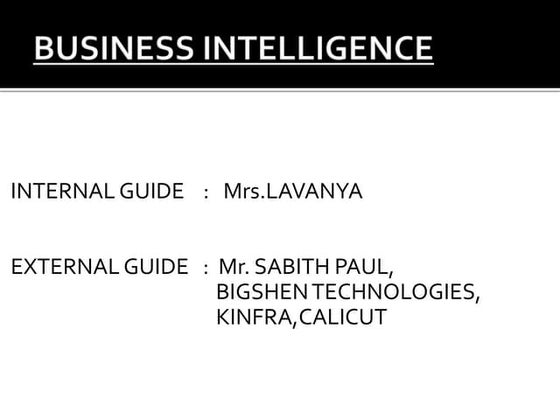 BUSINESS INTELLIGENCE

INTERNAL GUIDE : Mrs.LAVANYA

EXTERNAL GUIDE : Mr. SABITH PAUL,
BIGSHEN TECHNOLOGIES,
KINFRA,CALICUT